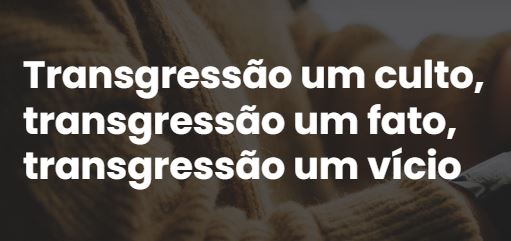 Transgressão um culto, transgressão um fato, transgressão um vício